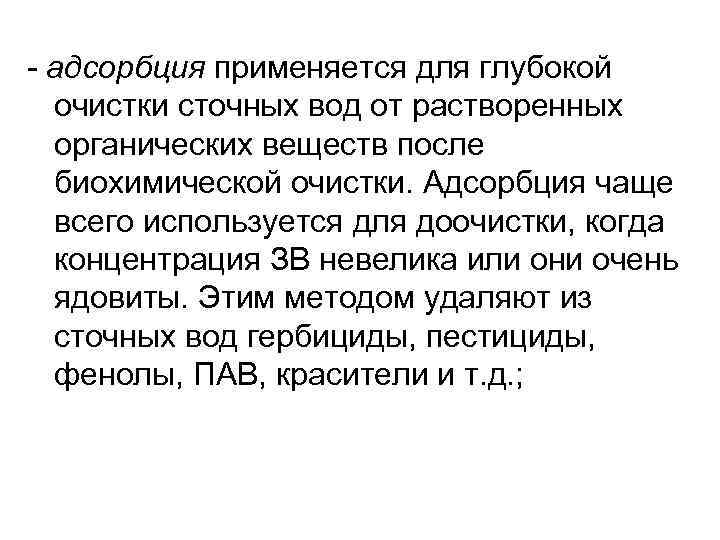 - адсорбция применяется для глубокой очистки сточных вод от растворенных органических веществ после биохимической очистки. Адсорбция чаще всего используется для доочистки, когда концентрация ЗВ невелика или они очень ядовиты. Этим методом удаляют из сточных вод гербициды, пестициды, фенолы, ПАВ, красители и т.д.;